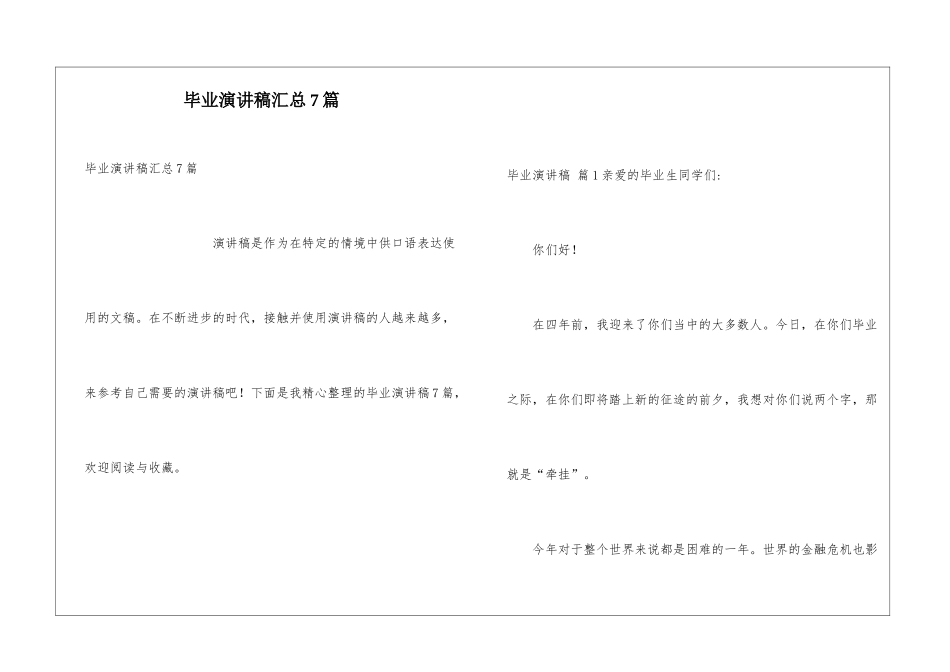 毕业演讲稿汇总7篇

毕业演讲稿汇总7篇

演讲稿是作为在特定的情境中供口语表达使用的文稿。在不断进步的时代，接触并使用演讲稿的人越来越多，来参考自己需要的演讲稿吧！下面是我精心整理的毕业演讲稿7篇，欢迎阅读与收藏。

毕业演讲稿 篇1亲爱的毕业生同学们:

你们好！

在四年前，我迎来了你们当中的大多数人。今日，在你们毕业之际，在你们即将踏上新的征途的前夕，我想对你们说两个字，那就是“牵挂”。

今年对于整个世界来说都是困难的一年。世界的金融危机也影